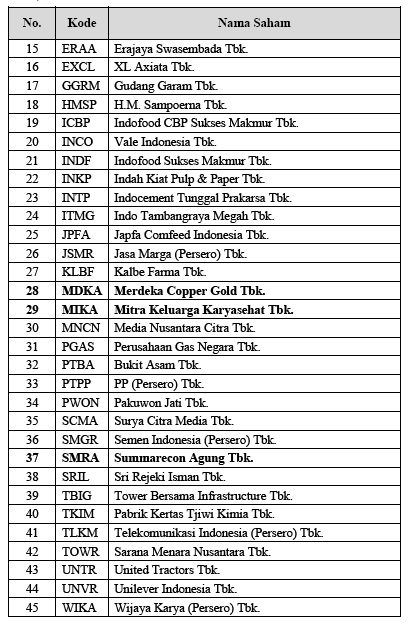 | No. | Kode | Nama Saham |
|---|---|---|
| 15 | ERAA | Erajaya Swasembada Tbk. |
| 16 | EXCL | XL Axiata Tbk. |
| 17 | GGRM | Gudang Garam Tbk. |
| 18 | HMSP | H.M. Sampoerna Tbk. |
| 19 | ICBP | Indofood CBP Sukses Makmur Tbk. |
| 20 | INCO | Vale Indonesia Tbk. |
| 21 | INDF | Indofood Sukses Makmur Tbk. |
| 22 | INKP | Indah Kiat Pulp & Paper Tbk. |
| 23 | INTP | Indocement Tunggal Prakarsa Tbk. |
| 24 | ITMG | Indo Tambangraya Megah Tbk. |
| 25 | JPFA | Japfa Comfeed Indonesia Tbk. |
| 26 | JSMR | Jasa Marga (Persero) Tbk. |
| 27 | KLBF | Kalbe Farma Tbk. |
| **28** | **MDKA** | **Merdeka Copper Gold Tbk.** |
| **29** | **MIKA** | **Mitra Keluarga Karyasehat Tbk.** |
| 30 | MNCN | Media Nusantara Citra Tbk. |
| 31 | PGAS | Perusahaan Gas Negara Tbk. |
| 32 | PTBA | Bukit Asam Tbk. |
| 33 | PTPP | PP (Persero) Tbk. |
| 34 | PWON | Pakuwon Jati Tbk. |
| 35 | SCMA | Surya Citra Media Tbk. |
| 36 | SMGR | Semen Indonesia (Persero) Tbk. |
| **37** | **SMRA** | **Summarecon Agung Tbk.** |
| 38 | SRIL | Sri Rejeki Isman Tbk. |
| 39 | TBIG | Tower Bersama Infrastructure Tbk. |
| 40 | TKIM | Pabrik Kertas Tjiwi Kimia Tbk. |
| 41 | TLKM | Telekomunikasi Indonesia (Persero) Tbk. |
| 42 | TOWR | Sarana Menara Nusantara Tbk. |
| 43 | UNTR | United Tractors Tbk. |
| 44 | UNVR | Unilever Indonesia Tbk. |
| 45 | WIKA | Wijaya Karya (Persero) Tbk. |